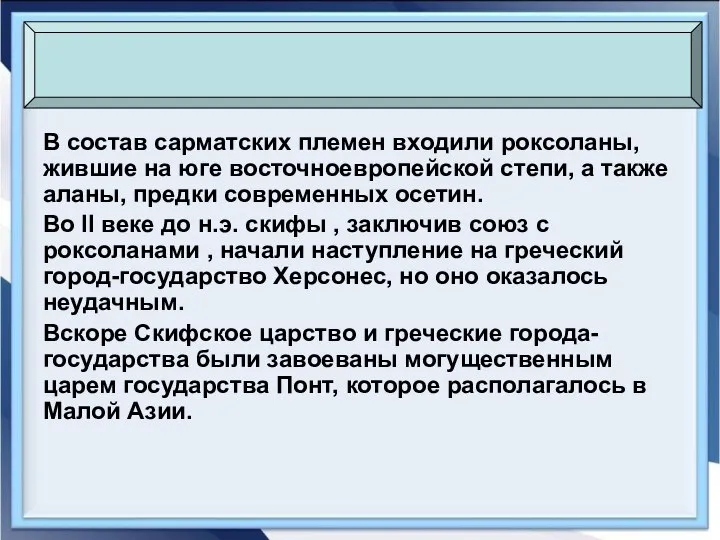 В состав сарматских племен входили роксоланы, жившие на юге восточноевропейской степи, а также аланы, предки современных осетин.

Во II веке до н.э. скифы , заключив союз с роксоланами , начали наступление на греческий город-государство Херсонес, но оно оказалось неудачным.

Вскоре Скифское царство и греческие города-государства были завоеваны могущественным царем государства Понт, которое располагалось в Малой Азии.